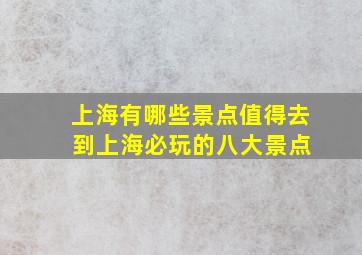 上海有哪些景点值得去
到上海必玩的八大景点